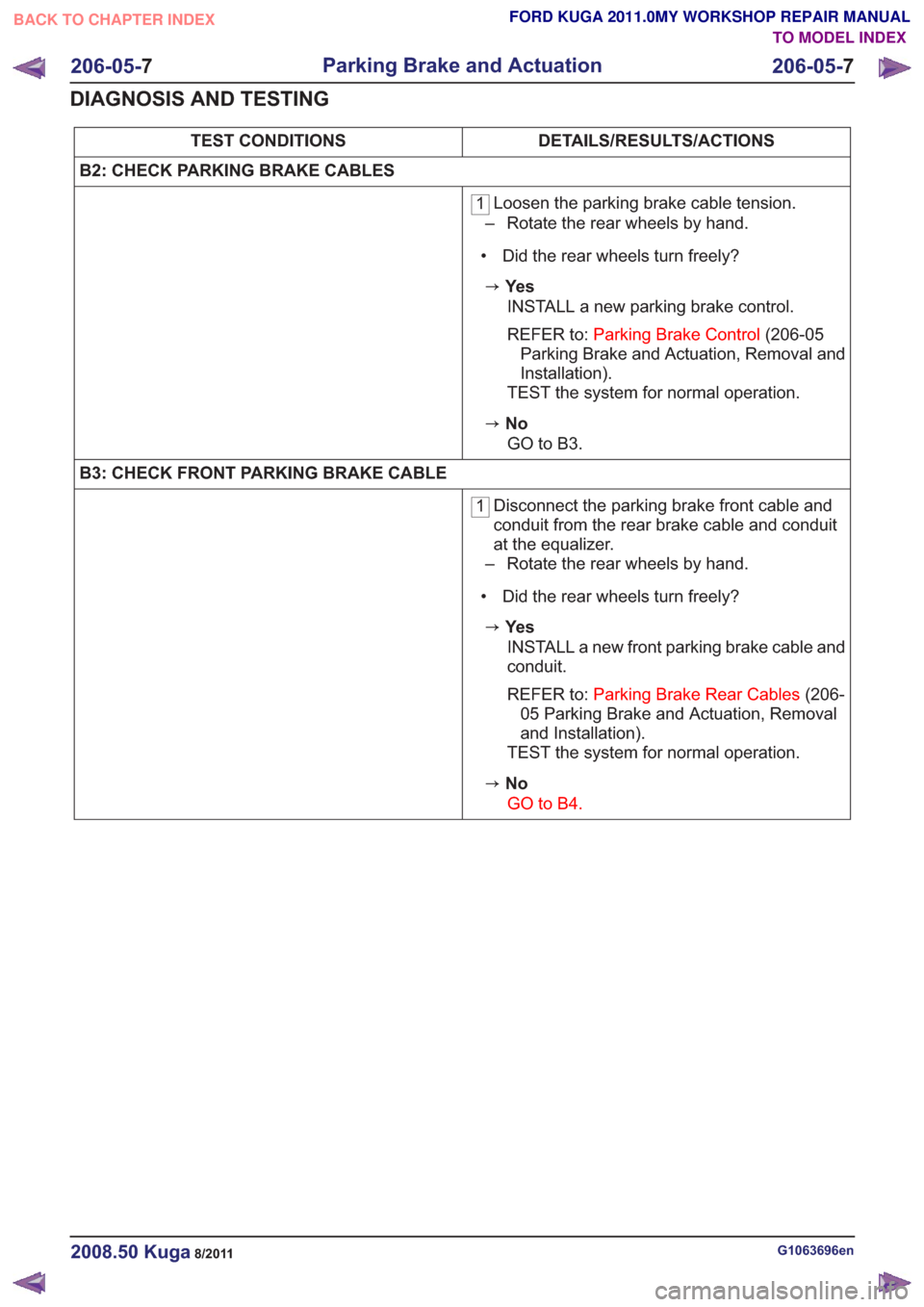 BACK TO CHAPTER INDEX

FORD KUGA 2011.0MY WORKSHOP REPAIR MANUAL
TO MODEL INDEX

206-05-7 Parking Brake and Actuation 206-05-7

DIAGNOSIS AND TESTING

| TEST CONDITIONS | DETAILS/RESULTS/ACTIONS |
|---|---|
| B2: CHECK PARKING BRAKE CABLES | |
| | 1 Loosen the parking brake cable tension. – Rotate the rear wheels by hand. • Did the rear wheels turn freely? → Yes INSTALL a new parking brake control. REFER to: Parking Brake Control (206-05 Parking Brake and Actuation, Removal and Installation). TEST the system for normal operation. → No GO to B3. |
| B3: CHECK FRONT PARKING BRAKE CABLE | |
| | 1 Disconnect the parking brake front cable and conduit from the rear brake cable and conduit at the equalizer. – Rotate the rear wheels by hand. • Did the rear wheels turn freely? → Yes INSTALL a new front parking brake cable and conduit. REFER to: Parking Brake Rear Cables (206-05 Parking Brake and Actuation, Removal and Installation). TEST the system for normal operation. → No GO to B4. |

2008.50 Kuga 8/2011

G1063696en

carmanualsonline.info